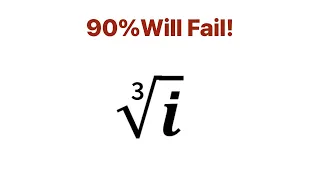 90%Will Fail!

$\sqrt[3]{i}$